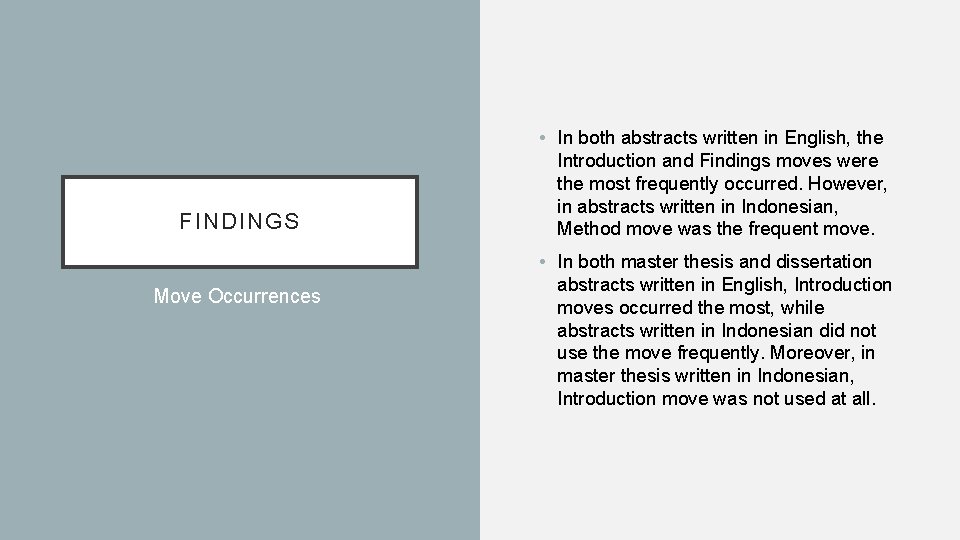 FINDINGS

Move Occurrences

• In both abstracts written in English, the Introduction and Findings moves were the most frequently occurred. However, in abstracts written in Indonesian, Method move was the frequent move.

• In both master thesis and dissertation abstracts written in English, Introduction moves occurred the most, while abstracts written in Indonesian did not use the move frequently. Moreover, in master thesis written in Indonesian, Introduction move was not used at all.